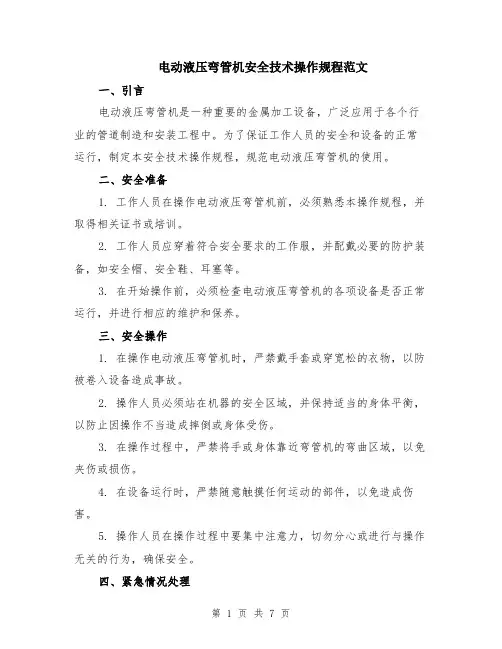 电动液压弯管机安全技术操作规程范文

一、引言

电动液压弯管机是一种重要的金属加工设备，广泛应用于各个行业的管道制造和安装工程中。为了保证工作人员的安全和设备的正常运行，制定本安全技术操作规程，规范电动液压弯管机的使用。

二、安全准备

1. 工作人员在操作电动液压弯管机前，必须熟悉本操作规程，并取得相关证书或培训。

2. 工作人员应穿着符合安全要求的工作服，并配戴必要的防护装备，如安全帽、安全鞋、耳塞等。

3. 在开始操作前，必须检查电动液压弯管机的各项设备是否正常运行，并进行相应的维护和保养。

三、安全操作

1. 在操作电动液压弯管机时，严禁戴手套或穿宽松的衣物，以防被卷入设备造成事故。

2. 操作人员必须站在机器的安全区域，并保持适当的身体平衡，以防止因操作不当造成摔倒或身体受伤。

3. 在操作过程中，严禁将手或身体靠近弯管机的弯曲区域，以免夹伤或损伤。

4. 在设备运行时，严禁随意触摸任何运动的部件，以免造成伤害。

5. 操作人员在操作过程中要集中注意力，切勿分心或进行与操作无关的行为，确保安全。

四、紧急情况处理

第 1 页 共 7 页